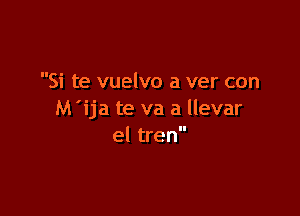 "Si te vuelvo a ver con M´ija te va a llevar el tren"